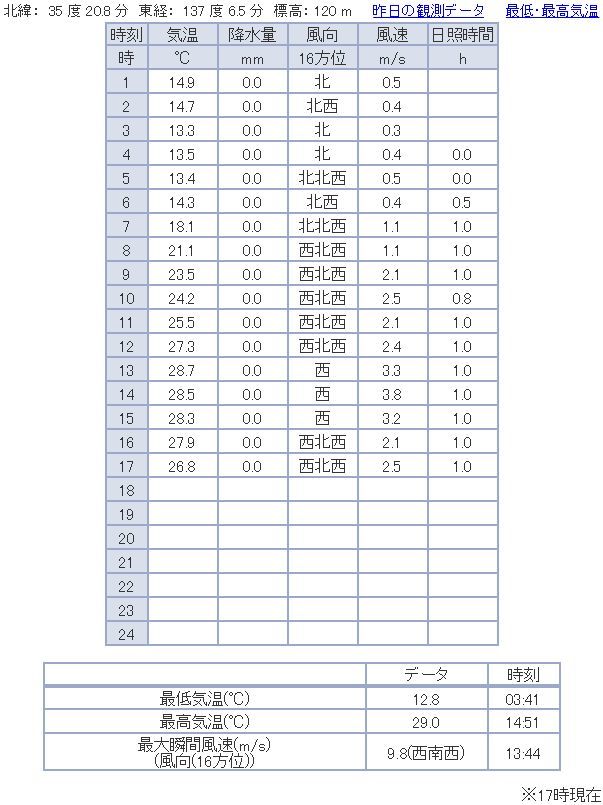 北緯: 35 度 20.8 分 東経: 137 度 6.5 分 標高: 120 m 昨日の観測データ 最低・最高気温

| 時刻 | 気温 | 降水量 | 風向 | 風速 | 日照時間 |
|---|---|---|---|---|---|
| 時 | ℃ | mm | 16方位 | m/s | h |
| 1 | 14.9 | 0.0 | 北 | 0.5 | |
| 2 | 14.7 | 0.0 | 北西 | 0.4 | |
| 3 | 13.3 | 0.0 | 北 | 0.3 | |
| 4 | 13.5 | 0.0 | 北 | 0.4 | 0.0 |
| 5 | 13.4 | 0.0 | 北北西 | 0.5 | 0.0 |
| 6 | 14.3 | 0.0 | 北西 | 0.4 | 0.5 |
| 7 | 18.1 | 0.0 | 北北西 | 1.1 | 1.0 |
| 8 | 21.1 | 0.0 | 西北西 | 1.1 | 1.0 |
| 9 | 23.5 | 0.0 | 西北西 | 2.1 | 1.0 |
| 10 | 24.2 | 0.0 | 西北西 | 2.5 | 0.8 |
| 11 | 25.5 | 0.0 | 西北西 | 2.1 | 1.0 |
| 12 | 27.3 | 0.0 | 西北西 | 2.4 | 1.0 |
| 13 | 28.7 | 0.0 | 西 | 3.3 | 1.0 |
| 14 | 28.5 | 0.0 | 西 | 3.8 | 1.0 |
| 15 | 28.3 | 0.0 | 西 | 3.2 | 1.0 |
| 16 | 27.9 | 0.0 | 西北西 | 2.1 | 1.0 |
| 17 | 26.8 | 0.0 | 西北西 | 2.5 | 1.0 |
| 18 | | | | | |
| 19 | | | | | |
| 20 | | | | | |
| 21 | | | | | |
| 22 | | | | | |
| 23 | | | | | |
| 24 | | | | | |

| | データ | 時刻 |
|---|---|---|
| 最低気温(℃) | 12.8 | 03:41 |
| 最高気温(℃) | 29.0 | 14:51 |
| 最大瞬間風速(m/s) (風向(16方位)) | 9.8(西南西) | 13:44 |

※17時現在